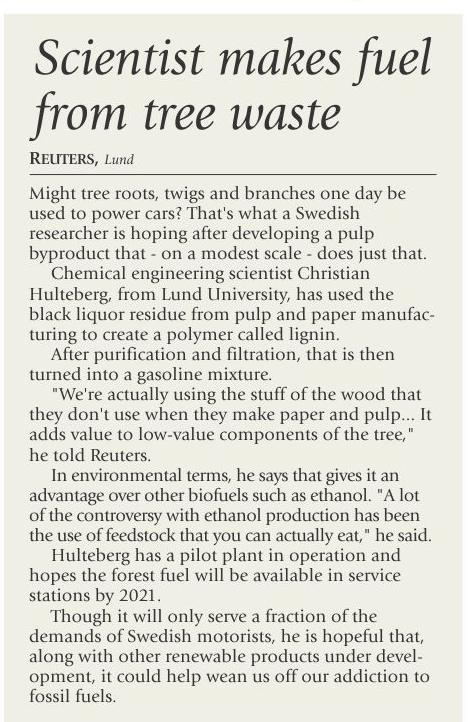 Scientist makes fuel from tree waste

REUTERS, Lund

Might tree roots, twigs and branches one day be used to power cars? That's what a Swedish researcher is hoping after developing a pulp byproduct that - on a modest scale - does just that.

Chemical engineering scientist Christian Hulteberg, from Lund University, has used the black liquor residue from pulp and paper manufacturing to create a polymer called lignin.

After purification and filtration, that is then turned into a gasoline mixture.

"We're actually using the stuff of the wood that they don't use when they make paper and pulp... It adds value to low-value components of the tree," he told Reuters.

In environmental terms, he says that gives it an advantage over other biofuels such as ethanol. "A lot of the controversy with ethanol production has been the use of feedstock that you can actually eat," he said.

Hulteberg has a pilot plant in operation and hopes the forest fuel will be available in service stations by 2021.

Though it will only serve a fraction of the demands of Swedish motorists, he is hopeful that, along with other renewable products under development, it could help wean us off our addiction to fossil fuels.